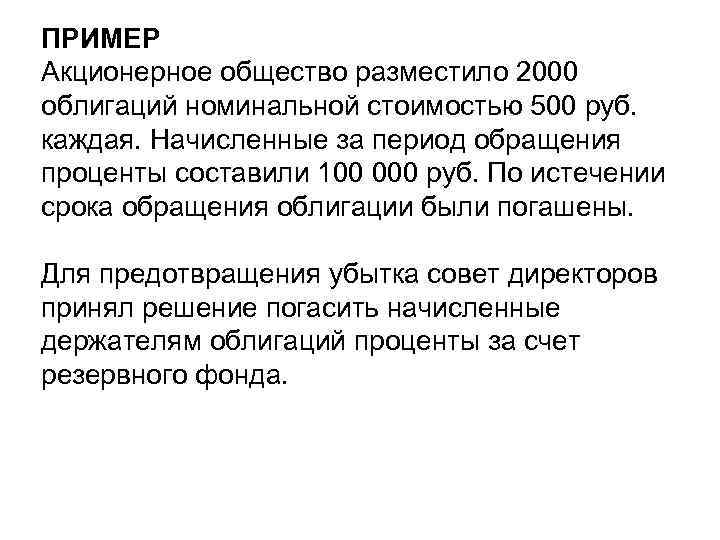 ПРИМЕР
Акционерное общество разместило 2000 облигаций номинальной стоимостью 500 руб. каждая. Начисленные за период обращения проценты составили 100 000 руб. По истечении срока обращения облигации были погашены.

Для предотвращения убытка совет директоров принял решение погасить начисленные держателям облигаций проценты за счет резервного фонда.